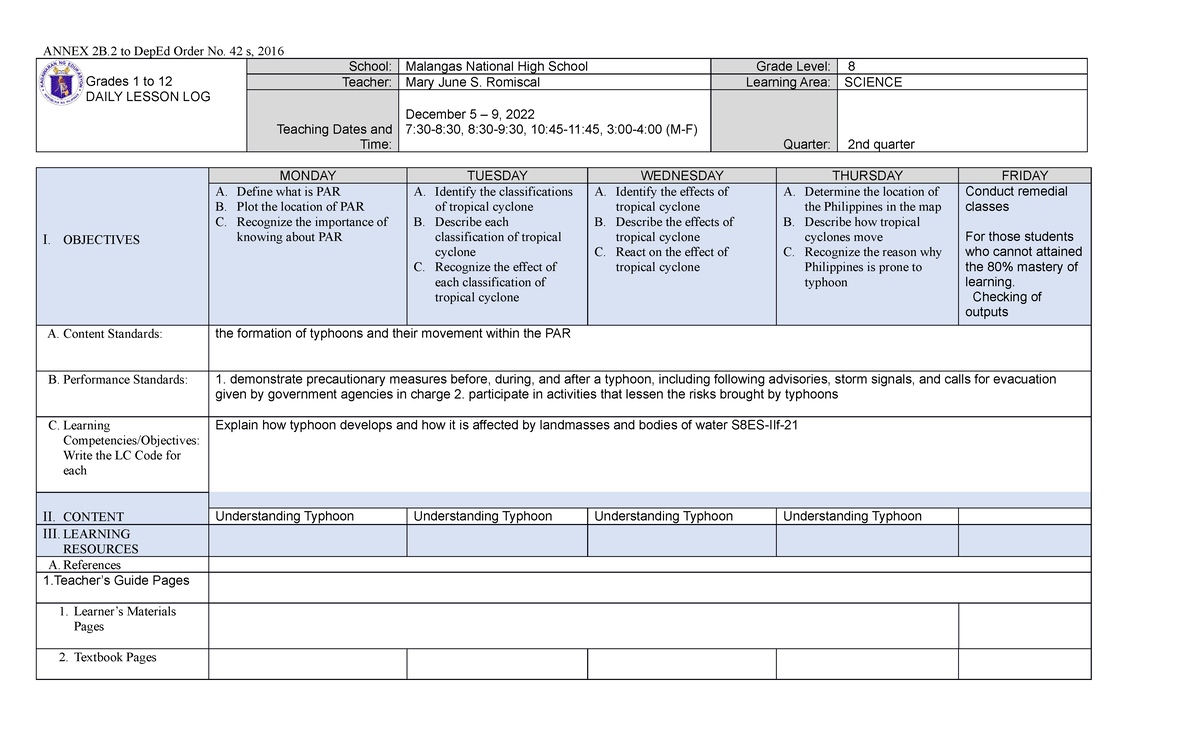 ANNEX 2B.2 to DepEd Order No. 42 s, 2016

| Grades 1 to 12 DAILY LESSON LOG | School: | Malangas National High School | Grade Level: | 8 |
|---|---|---|---|---|
| | Teacher: | Mary June S. Romiscal | Learning Area: | SCIENCE |
| | Teaching Dates and Time: | December 5 – 9, 2022 7:30-8:30, 8:30-9:30, 10:45-11:45, 3:00-4:00 (M-F) | Quarter: | 2nd quarter |

| | MONDAY | TUESDAY | WEDNESDAY | THURSDAY | FRIDAY |
|---|---|---|---|---|---|
| I. OBJECTIVES | A. Define what is PAR B. Plot the location of PAR C. Recognize the importance of knowing about PAR | A. Identify the classifications of tropical cyclone B. Describe each classification of tropical cyclone C. Recognize the effect of each classification of tropical cyclone | A. Identify the effects of tropical cyclone B. Describe the effects of tropical cyclone C. React on the effect of tropical cyclone | A. Determine the location of the Philippines in the map B. Describe how tropical cyclones move C. Recognize the reason why Philippines is prone to typhoon | Conduct remedial classes For those students who cannot attained the 80% mastery of learning. Checking of outputs |
| A. Content Standards: | the formation of typhoons and their movement within the PAR | | | | |
| B. Performance Standards: | 1. demonstrate precautionary measures before, during, and after a typhoon, including following advisories, storm signals, and calls for evacuation given by government agencies in charge 2. participate in activities that lessen the risks brought by typhoons | | | | |
| C. Learning Competencies/Objectives: Write the LC Code for each | Explain how typhoon develops and how it is affected by landmasses and bodies of water S8ES-IIf-21 | | | | |
| II. CONTENT | Understanding Typhoon | Understanding Typhoon | Understanding Typhoon | Understanding Typhoon | |
| III. LEARNING RESOURCES | | | | | |
| A. References | | | | | |
| 1.Teacher's Guide Pages | | | | | |
| 1. Learner's Materials Pages | | | | | |
| 2. Textbook Pages | | | | | |